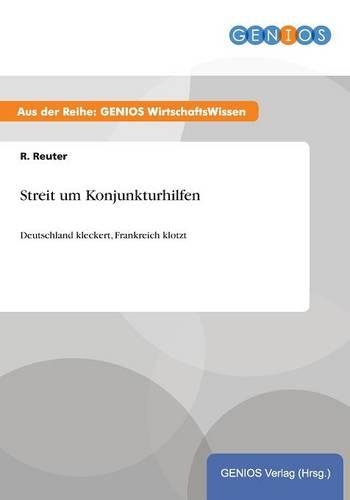 GENIOS

Aus der Reihe: GENIOS WirtschaftsWissen

R. Reuter

Streit um Konjunkturhilfen

Deutschland kleckert, Frankreich klotzt

GENIOS Verlag (Hrsg.)